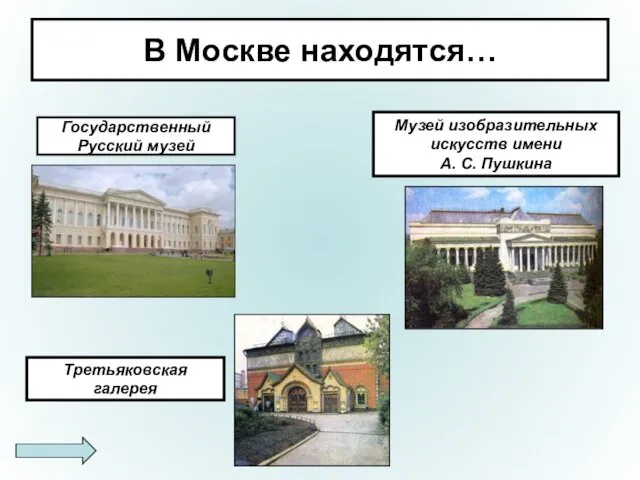 В Москве находятся…

Государственный Русский музей

Музей изобразительных искусств имени А. С. Пушкина

Третьяковская галерея